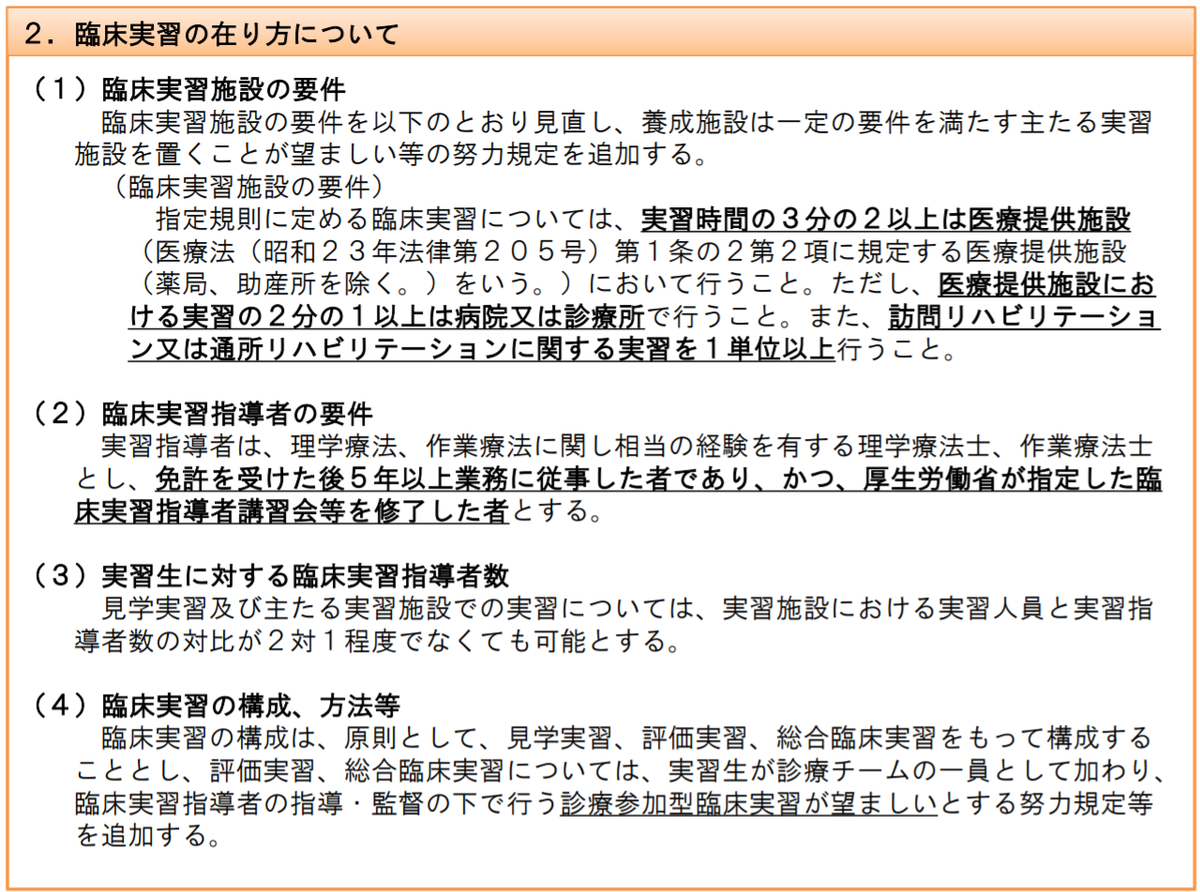 ２．臨床実習の在り方について

（１）臨床実習施設の要件
臨床実習施設の要件を以下のとおり見直し、養成施設は一定の要件を満たす主たる実習施設を置くことが望ましい等の努力規定を追加する。
（臨床実習施設の要件）
指定規則に定める臨床実習については、実習時間の３分の２以上は医療提供施設（医療法（昭和２３年法律第２０５号）第１条の２第２項に規定する医療提供施設（薬局、助産所を除く。）をいう。）において行うこと。ただし、医療提供施設における実習の２分の１以上は病院又は診療所で行うこと。また、訪問リハビリテーション又は通所リハビリテーションに関する実習を１単位以上行うこと。

（２）臨床実習指導者の要件
実習指導者は、理学療法、作業療法に関し相当の経験を有する理学療法士、作業療法士とし、免許を受けた後５年以上業務に従事した者であり、かつ、厚生労働省が指定した臨床実習指導者講習会等を修了した者とする。

（３）実習生に対する臨床実習指導者数
見学実習及び主たる実習施設での実習については、実習施設における実習人員と実習指導者数の対比が２対１程度でなくても可能とする。

（４）臨床実習の構成、方法等
臨床実習の構成は、原則として、見学実習、評価実習、総合臨床実習をもって構成することとし、評価実習、総合臨床実習については、実習生が診療チームの一員として加わり、臨床実習指導者の指導・監督の下で行う診療参加型臨床実習が望ましいとする努力規定等を追加する。